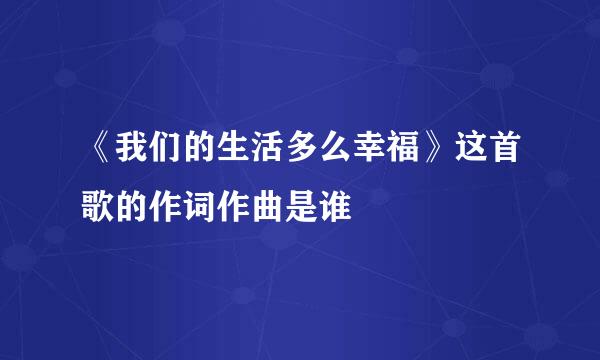 《我们的生活多么幸福》这首歌的作词作曲是谁